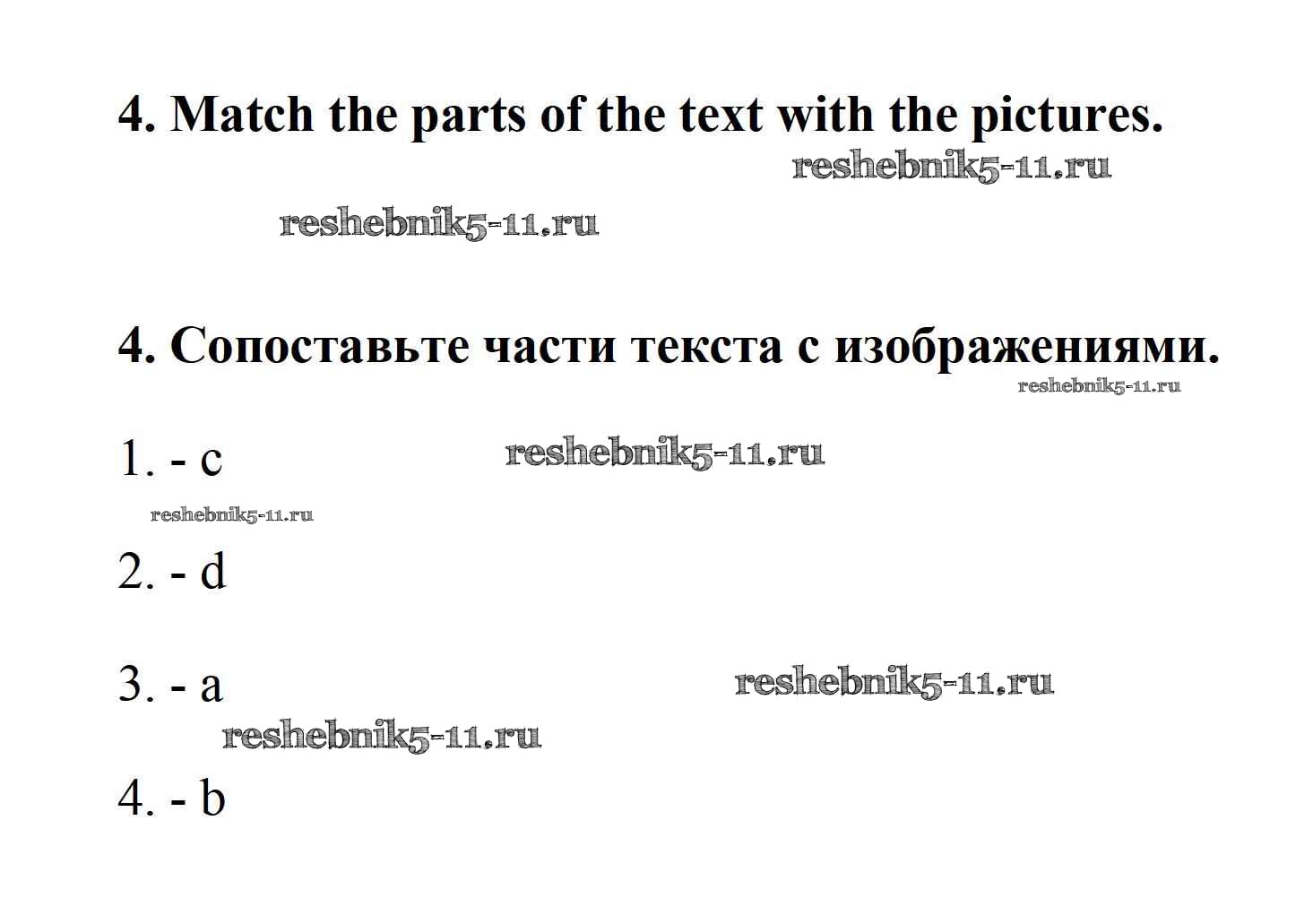 4. Match the parts of the text with the pictures.

4. Сопоставьте части текста с изображениями.

1. - c

2. - d

3. - a

4. - b

reshebnik5-11.ru